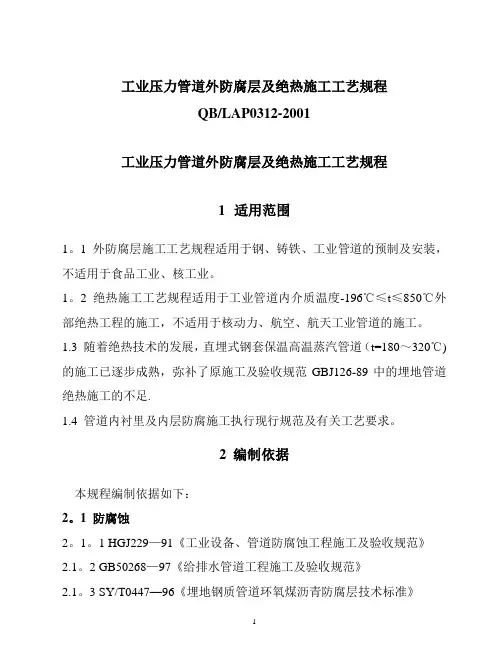 工业压力管道外防腐层及绝热施工工艺规程
QB/LAP0312-2001

工业压力管道外防腐层及绝热施工工艺规程

1 适用范围

1。1 外防腐层施工工艺规程适用于钢、铸铁、工业管道的预制及安装，不适用于食品工业、核工业。
1。2 绝热施工工艺规程适用于工业管道内介质温度-196℃≤t≤850℃外部绝热工程的施工，不适用于核动力、航空、航天工业管道的施工。
1.3 随着绝热技术的发展，直埋式钢套保温高温蒸汽管道（t=180～320℃）的施工已逐步成熟，弥补了原施工及验收规范 GBJ126-89 中的埋地管道绝热施工的不足.
1.4 管道内衬里及内层防腐施工执行现行规范及有关工艺要求。

2 编制依据

本规程编制依据如下：
2。1 防腐蚀
2。1。1 HGJ229—91《工业设备、管道防腐蚀工程施工及验收规范》
2.1。2 GB50268—97《给排水管道工程施工及验收规范》
2.1。3 SY/T0447—96《埋地钢质管道环氧煤沥青防腐层技术标准》

1